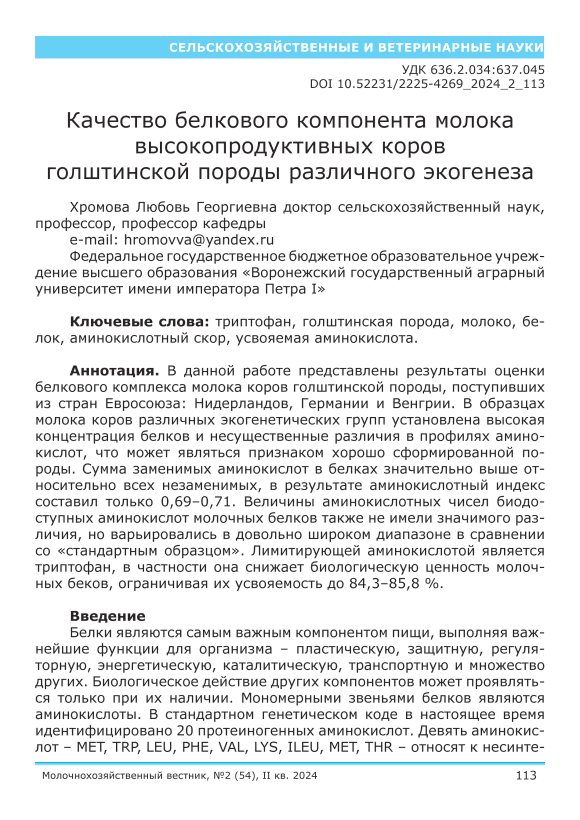 СЕЛЬСКОХОЗЯЙСТВЕННЫЕ И ВЕТЕРИНАРНЫЕ НАУКИ

УДК 636.2.034:637.045
DOI 10.52231/2225-4269_2024_2_113

Качество белкового компонента молока высокопродуктивных коров голштинской породы различного экогенеза

Хромова Любовь Георгиевна доктор сельскохозяйственный наук, профессор, профессор кафедры
e-mail: hromovva@yandex.ru
Федеральное государственное бюджетное образовательное учреждение высшего образования «Воронежский государственный аграрный университет имени императора Петра I»

Ключевые слова: триптофан, голштинская порода, молоко, белок, аминокислотный скор, усвояемая аминокислота.

Аннотация. В данной работе представлены результаты оценки белкового комплекса молока коров голштинской породы, поступивших из стран Евросоюза: Нидерландов, Германии и Венгрии. В образцах молока коров различных экогенетических групп установлена высокая концентрация белков и несущественные различия в профилях аминокислот, что может являться признаком хорошо сформированной породы. Сумма заменимых аминокислот в белках значительно выше относительно всех незаменимых, в результате аминокислотный индекс составил только 0,69–0,71. Величины аминокислотных чисел биодоступных аминокислот молочных белков также не имели значимого различия, но варьировались в довольно широком диапазоне в сравнении со «стандартным образцом». Лимитирующей аминокислотой является триптофан, в частности она снижает биологическую ценность молочных беков, ограничивая их усвояемость до 84,3–85,8 %.

Введение
Белки являются самым важным компонентом пищи, выполняя важнейшие функции для организма – пластическую, защитную, регуляторную, энергетическую, каталитическую, транспортную и множество других. Биологическое действие других компонентов может проявляться только при их наличии. Мономерными звеньями белков являются аминокислоты. В стандартном генетическом коде в настоящее время идентифицировано 20 протеиногенных аминокислот. Девять аминокислот – MET, TRP, LEU, PHE, VAL, LYS, ILEU, MET, THR – относят к несинте-

Молочнохозяйственный вестник, №2 (54), II кв. 2024     113